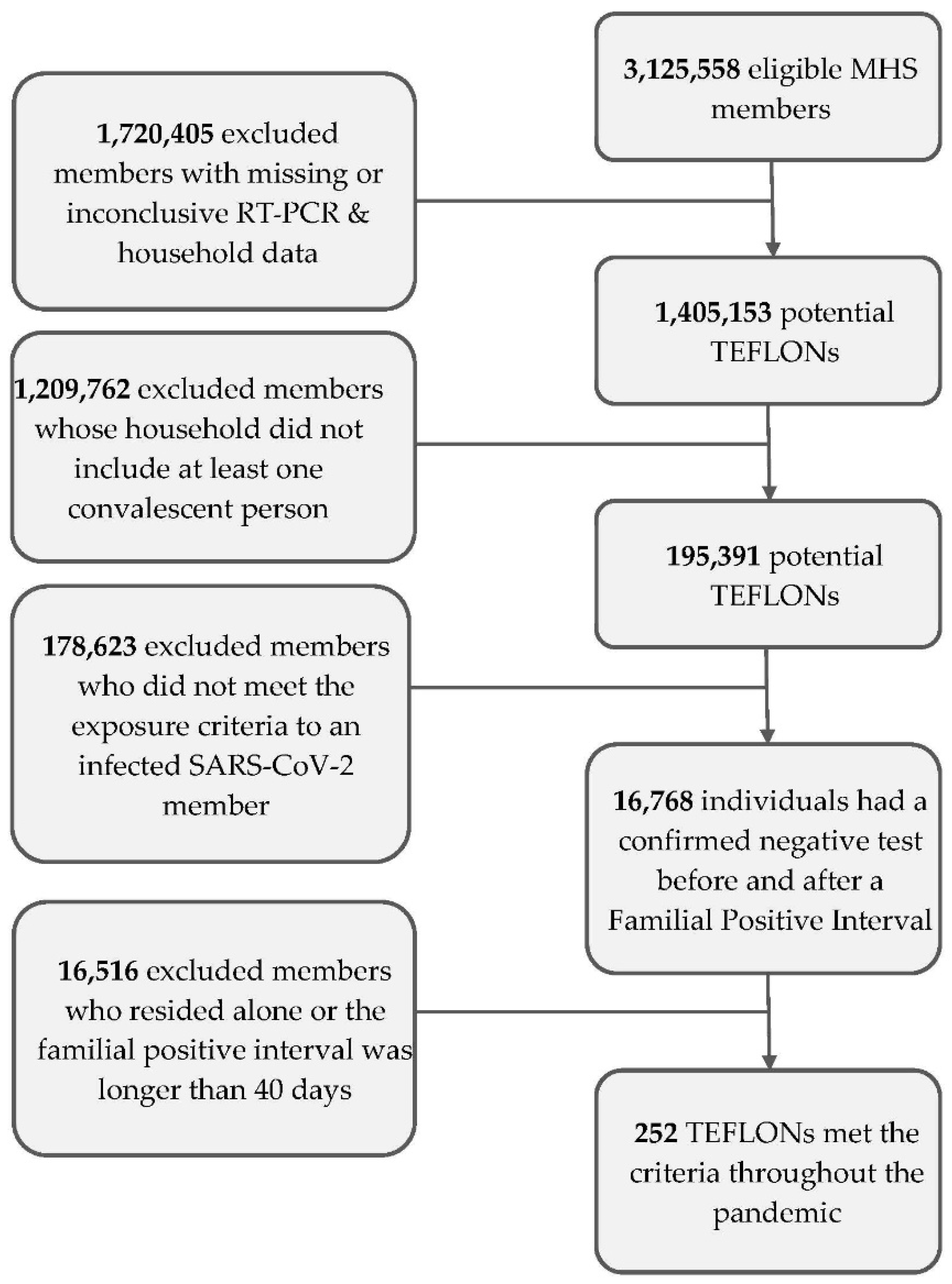 3,125,558 eligible MHS members

1,720,405 excluded members with missing or inconclusive RT-PCR & household data

1,405,153 potential TEFLONs

1,209,762 excluded members whose household did not include at least one convalescent person

195,391 potential TEFLONs

178,623 excluded members who did not meet the exposure criteria to an infected SARS-CoV-2 member

16,768 individuals had a confirmed negative test before and after a Familial Positive Interval

16,516 excluded members who resided alone or the familial positive interval was longer than 40 days

252 TEFLONs met the criteria throughout the pandemic